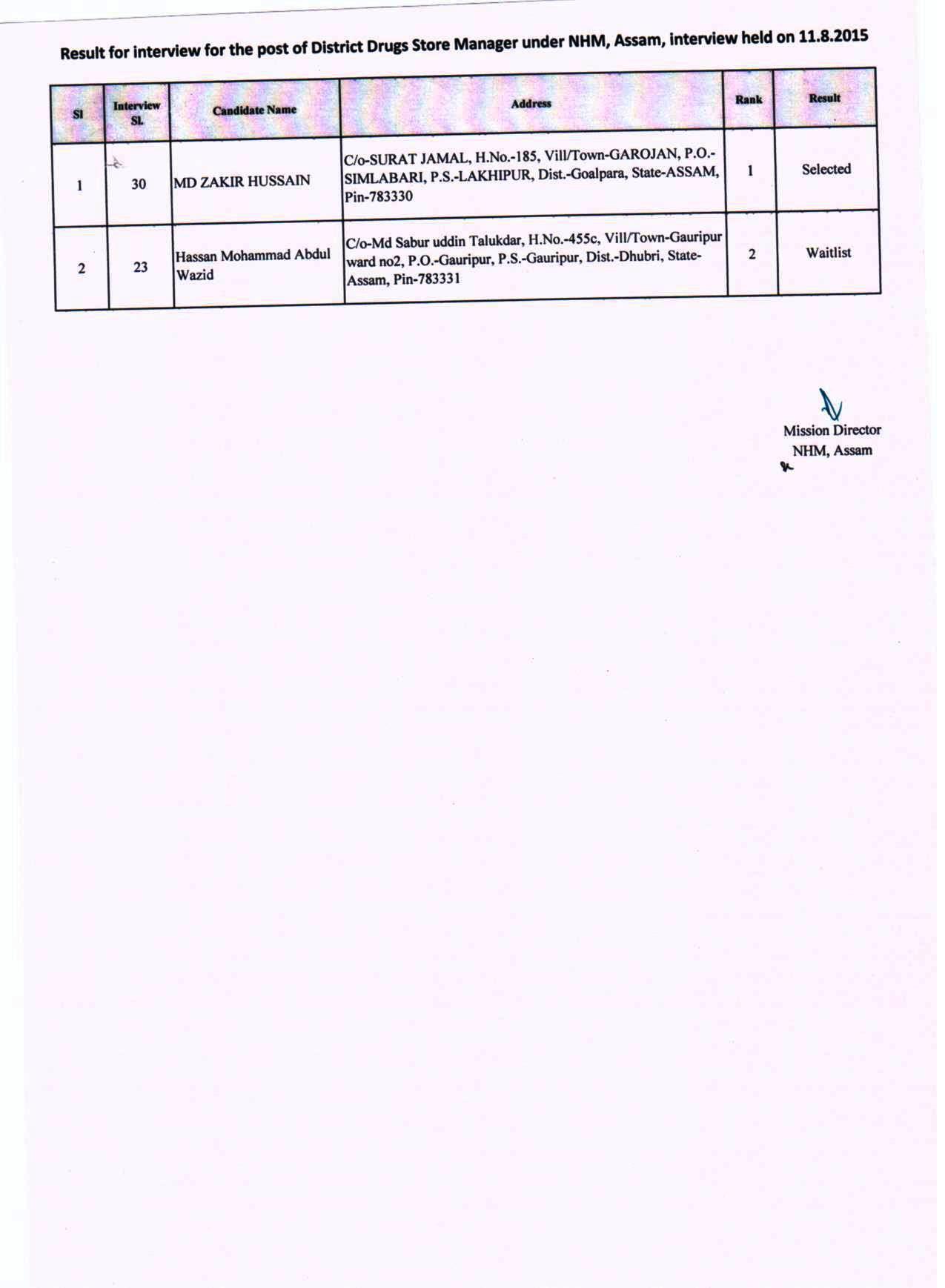 Result for interview for the post of District Drugs Store Manager under NHM, Assam, interview held on 11.8.2015

| Sl | Interview Sl. | Candidate Name | Address | Rank | Result |
|---|---|---|---|---|---|
| 1 | 30 | MD ZAKIR HUSSAIN | C/o-SURAT JAMAL, H.No.-185, Vill/Town-GAROJAN, P.O.-SIMLABARI, P.S.-LAKHIPUR, Dist.-Goalpara, State-ASSAM, Pin-783330 | 1 | Selected |
| 2 | 23 | Hassan Mohammad Abdul Wazid | C/o-Md Sabur uddin Talukdar, H.No.-455c, Vill/Town-Gauripur ward no2, P.O.-Gauripur, P.S.-Gauripur, Dist.-Dhubri, State-Assam, Pin-783331 | 2 | Waitlist |

Mission Director
NHM, Assam